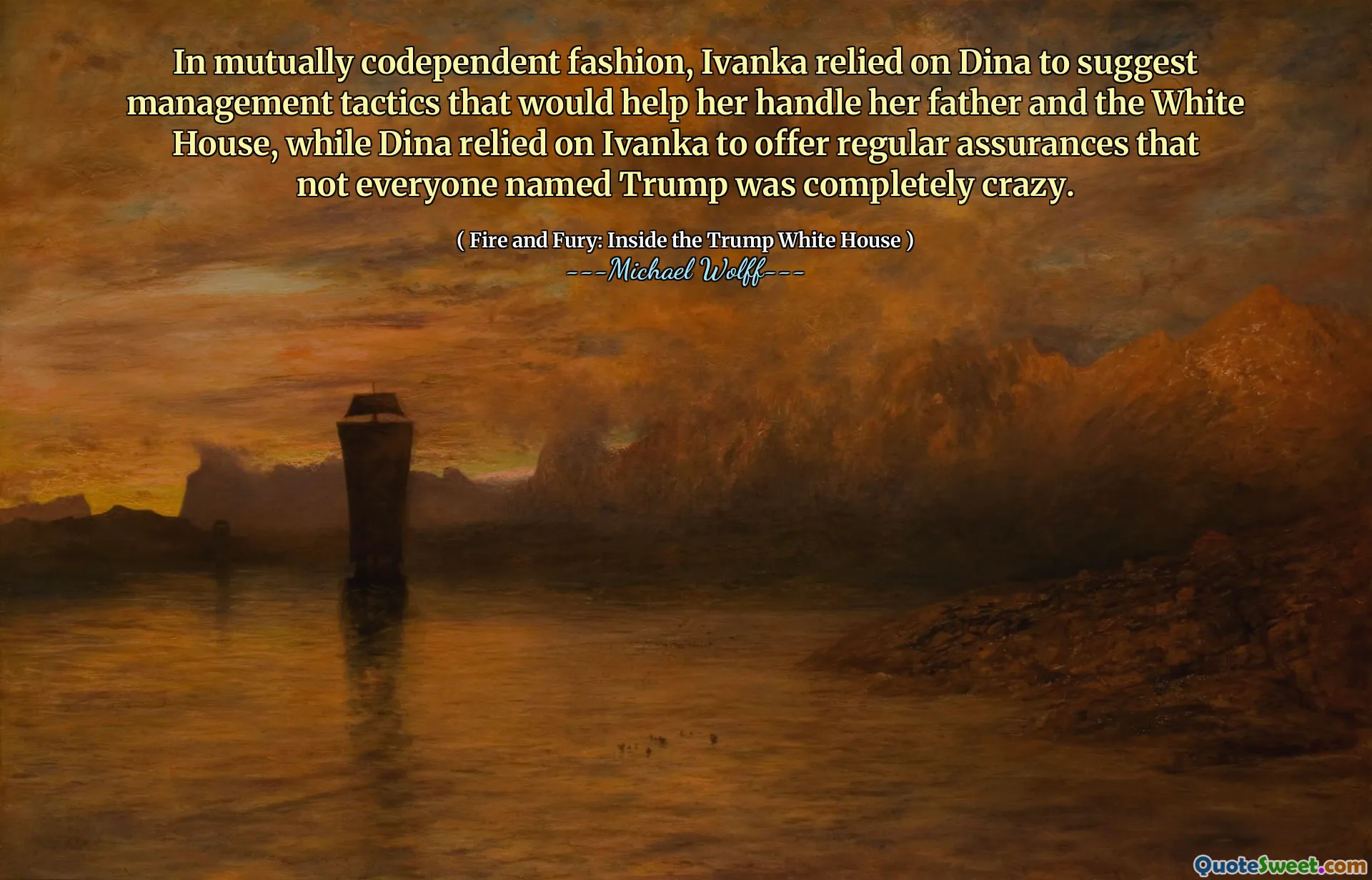 In mutually codependent fashion, Ivanka relied on Dina to suggest management tactics that would help her handle her father and the White House, while Dina relied on Ivanka to offer regular assurances that not everyone named Trump was completely crazy.

( Fire and Fury: Inside the Trump White House )
---Michael Wolff---

QuoteSweet.com